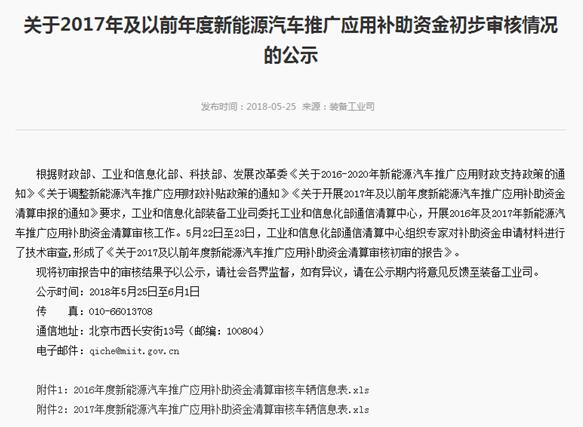 关于2017年及以前年度新能源汽车推广应用补助资金初步审核情况的公示

发布时间：2018-05-25 来源：装备工业司

根据财政部、工业和信息化部、科技部、发展改革委《关于2016-2020年新能源汽车推广应用财政支持政策的通知》《关于调整新能源汽车推广应用财政补贴政策的通知》《关于开展2017年及以前年度新能源汽车推广应用补助资金清算申报的通知》要求，工业和信息化部装备工业司委托工业和信息化部通信清算中心，开展2016年及2017年新能源汽车推广应用补助资金清算审核工作。5月22日至23日，工业和信息化部通信清算中心组织专家对补助资金申请材料进行了技术审查，形成了《关于2017及以前年度新能源汽车推广应用补助资金清算审核初审的报告》。

现将初审报告中的审核结果予以公示，请社会各界监督，如有异议，请在公示期内将意见反馈至装备工业司。

公示时间：2018年5月25日至6月1日

传　　真：010-66013708

通信地址：北京市西长安街13号（邮编：100804）

电子邮件：qiche@miit.gov.cn

附件1：2016年度新能源汽车推广应用补助资金清算审核车辆信息表.xls

附件2：2017年度新能源汽车推广应用补助资金清算审核车辆信息表.xls